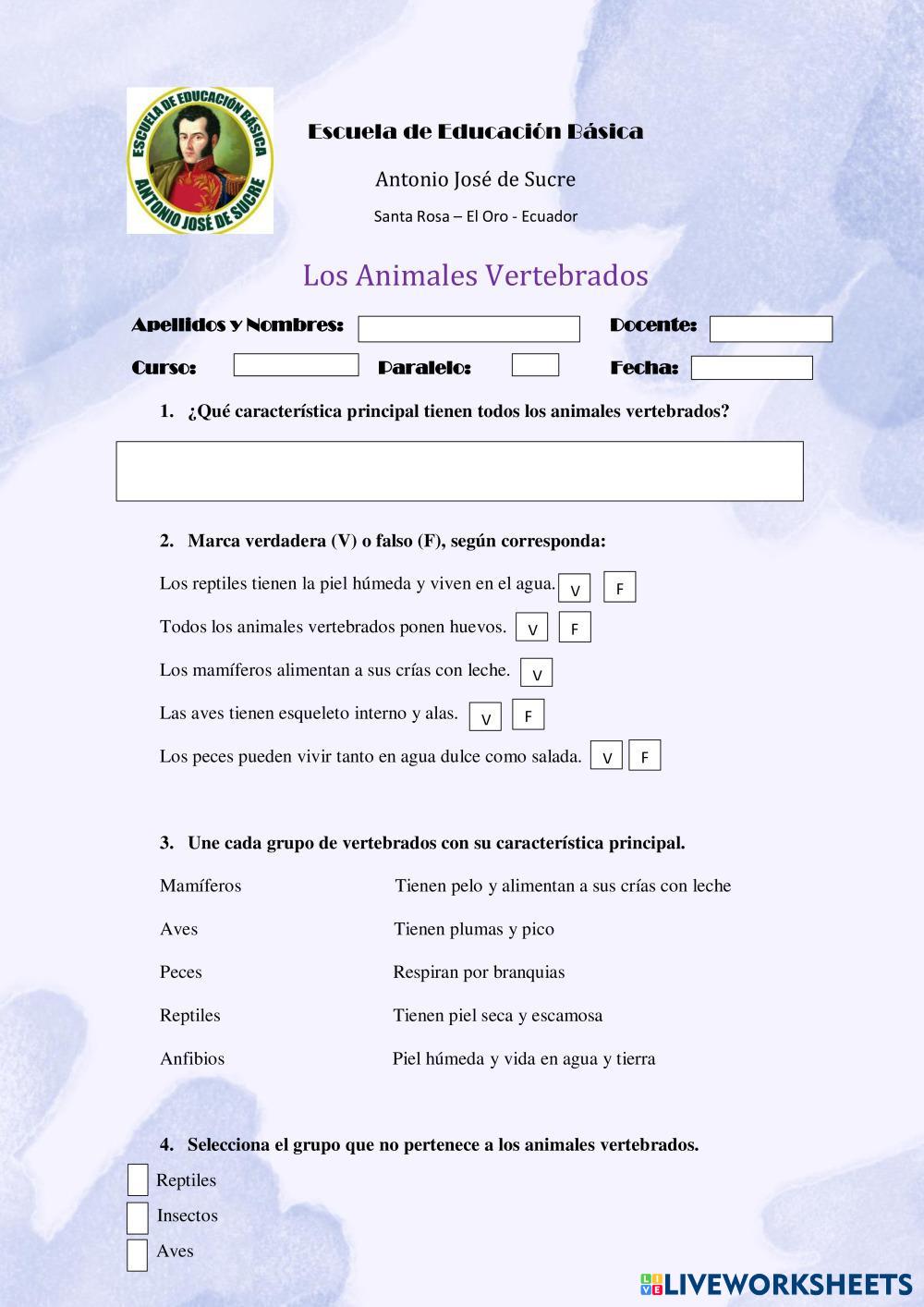 ESCUELA DE EDUCACIÓN BÁSICA
ANTONIO JOSÉ DE SUCRE

Escuela de Educación Básica

Antonio José de Sucre

Santa Rosa – El Oro - Ecuador

Los Animales Vertebrados

Apellidos y Nombres:

Docente:

Curso:

Paralelo:

Fecha:

1. ¿Qué característica principal tienen todos los animales vertebrados?

2. Marca verdadera (V) o falso (F), según corresponda:

Los reptiles tienen la piel húmeda y viven en el agua. V F

Todos los animales vertebrados ponen huevos. V F

Los mamíferos alimentan a sus crías con leche. V

Las aves tienen esqueleto interno y alas. V F

Los peces pueden vivir tanto en agua dulce como salada. V F

3. Une cada grupo de vertebrados con su característica principal.

Mamíferos

Aves

Peces

Reptiles

Anfibios

Tienen pelo y alimentan a sus crías con leche

Tienen plumas y pico

Respiran por branquias

Tienen piel seca y escamosa

Piel húmeda y vida en agua y tierra

4. Selecciona el grupo que no pertenece a los animales vertebrados.

Reptiles

Insectos

Aves

LIVEWORKSHEETS